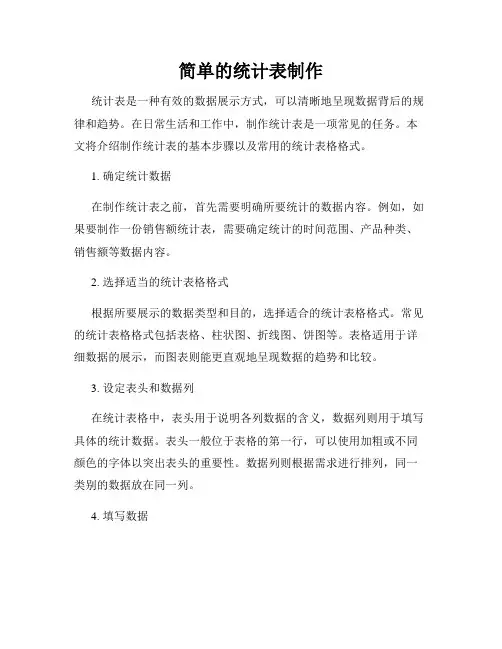 简单的统计表制作

统计表是一种有效的数据展示方式，可以清晰地呈现数据背后的规律和趋势。在日常生活和工作中，制作统计表是一项常见的任务。本文将介绍制作统计表的基本步骤以及常用的统计表格格式。

1. 确定统计数据

在制作统计表之前，首先需要明确所要统计的数据内容。例如，如果要制作一份销售额统计表，需要确定统计的时间范围、产品种类、销售额等数据内容。

2. 选择适当的统计表格格式

根据所要展示的数据类型和目的，选择适合的统计表格格式。常见的统计表格格式包括表格、柱状图、折线图、饼图等。表格适用于详细数据的展示，而图表则能更直观地呈现数据的趋势和比较。

3. 设定表头和数据列

在统计表格中，表头用于说明各列数据的含义，数据列则用于填写具体的统计数据。表头一般位于表格的第一行，可以使用加粗或不同颜色的字体以突出表头的重要性。数据列则根据需求进行排列，同一类别的数据放在同一列。

4. 填写数据